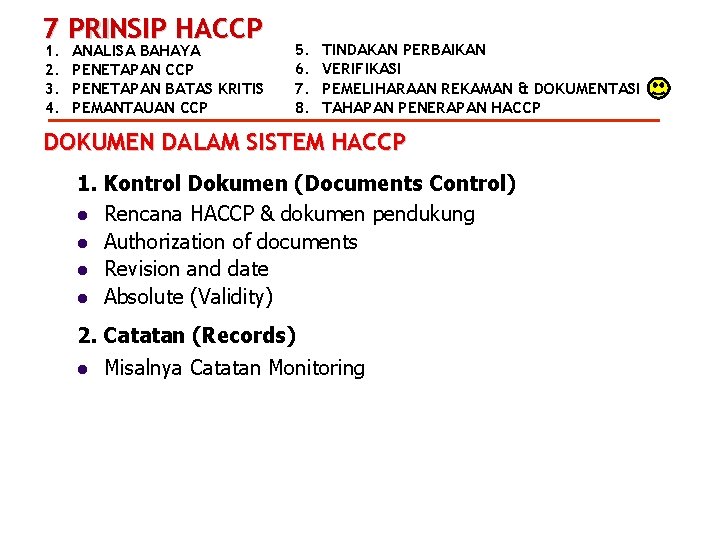 7 PRINSIP HACCP

1. ANALISA BAHAYA
2. PENETAPAN CCP
3. PENETAPAN BATAS KRITIS
4. PEMANTAUAN CCP

5. TINDAKAN PERBAIKAN
6. VERIFIKASI
7. PEMELIHARAAN REKAMAN & DOKUMENTASI
8. TAHAPAN PENERAPAN HACCP

DOKUMEN DALAM SISTEM HACCP

1. Kontrol Dokumen (Documents Control)
- Rencana HACCP & dokumen pendukung
- Authorization of documents
- Revision and date
- Absolute (Validity)

2. Catatan (Records)
- Misalnya Catatan Monitoring